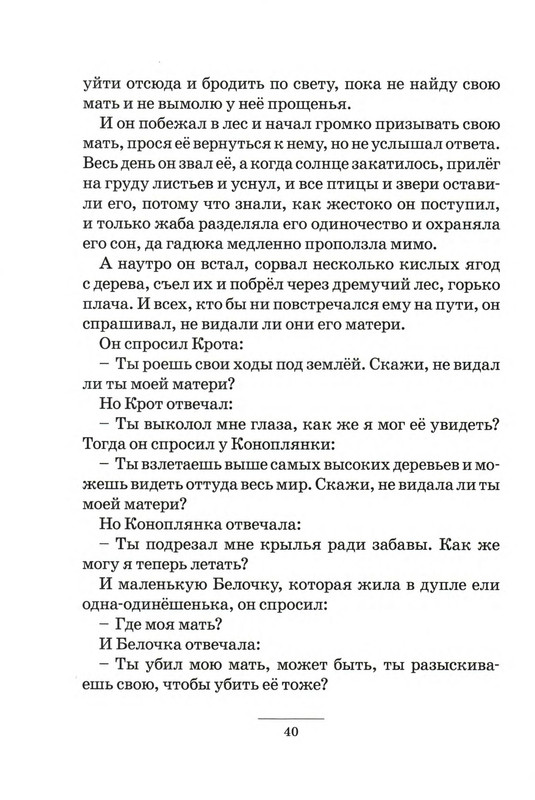 уйти отсюда и бродить по свету, пока не найду свою мать и не вымолю у неё прощенья.

И он побежал в лес и начал громко призывать свою мать, прося её вернуться к нему, но не услышал ответа. Весь день он звал её, а когда солнце закатилось, прилёг на груду листьев и уснул, и все птицы и звери оставили его, потому что знали, как жестоко он поступил, и только жаба разделяла его одиночество и охраняла его сон, да гадюка медленно проползла мимо.

А наутро он встал, сорвал несколько кислых ягод с дерева, съел их и побрёл через дремучий лес, горько плача. И всех, кто бы ни повстречался ему на пути, он спрашивал, не видали ли они его матери.

Он спросил Крота:

– Ты роешь свои ходы под землёй. Скажи, не видал ли ты моей матери?

Но Крот отвечал:

– Ты выколол мне глаза, как же я мог её увидеть?

Тогда он спросил у Коноплянки:

– Ты взлетаешь выше самых высоких деревьев и можешь видеть оттуда весь мир. Скажи, не видала ли ты моей матери?

Но Коноплянка отвечала:

– Ты подрезал мне крылья ради забавы. Как же могу я теперь летать?

И маленькую Белочку, которая жила в дупле ели одна-одинёшенька, он спросил:

– Где моя мать?

И Белочка отвечала:

– Ты убил мою мать, может быть, ты разыскиваешь свою, чтобы убить её тоже?

40